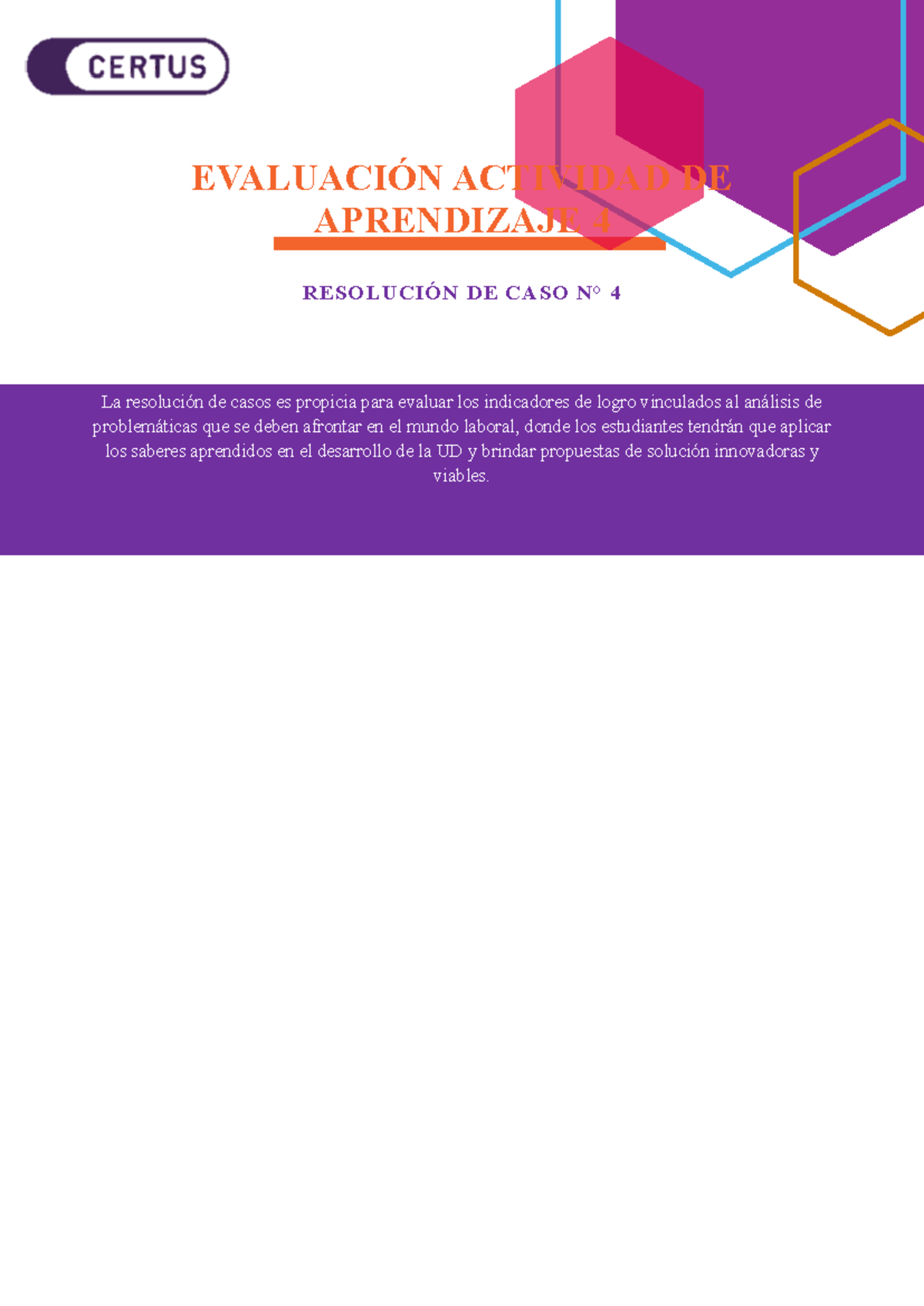 CERTUS

EVALUACIÓN ACTIVIDAD DE APRENDIZAJE 4

RESOLUCIÓN DE CASO N° 4

La resolución de casos es propicia para evaluar los indicadores de logro vinculados al análisis de problemáticas que se deben afrontar en el mundo laboral, donde los estudiantes tendrán que aplicar los saberes aprendidos en el desarrollo de la UD y brindar propuestas de solución innovadoras y viables.